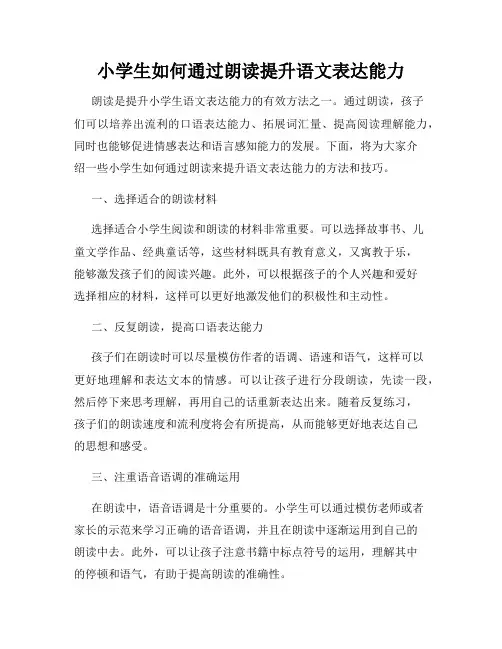 小学生如何通过朗读提升语文表达能力

朗读是提升小学生语文表达能力的有效方法之一。通过朗读，孩子们可以培养出流利的口语表达能力、拓展词汇量、提高阅读理解能力，同时也能够促进情感表达和语言感知能力的发展。下面，将为大家介绍一些小学生如何通过朗读来提升语文表达能力的方法和技巧。

一、选择适合的朗读材料

选择适合小学生阅读和朗读的材料非常重要。可以选择故事书、儿童文学作品、经典童话等，这些材料既具有教育意义，又寓教于乐，能够激发孩子们的阅读兴趣。此外，可以根据孩子的个人兴趣和爱好选择相应的材料，这样可以更好地激发他们的积极性和主动性。

二、反复朗读，提高口语表达能力

孩子们在朗读时可以尽量模仿作者的语调、语速和语气，这样可以更好地理解和表达文本的情感。可以让孩子进行分段朗读，先读一段，然后停下来思考理解，再用自己的话重新表达出来。随着反复练习，孩子们的朗读速度和流利度将会有所提高，从而能够更好地表达自己的思想和感受。

三、注重语音语调的准确运用

在朗读中，语音语调是十分重要的。小学生可以通过模仿老师或者家长的示范来学习正确的语音语调，并且在朗读中逐渐运用到自己的朗读中去。此外，可以让孩子注意书籍中标点符号的运用，理解其中的停顿和语气，有助于提高朗读的准确性。